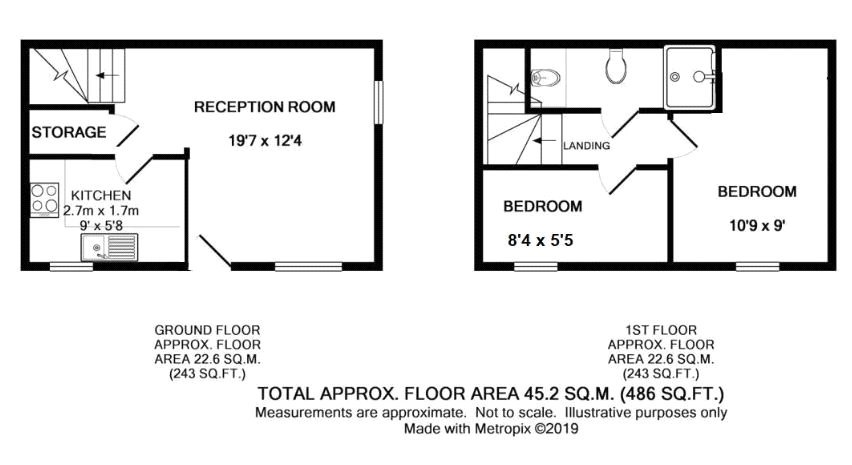 RECEPTION ROOM

19'7 x 12'4

STORAGE

KITCHEN
2.7m x 1.7m
9' x 5'8

LANDING

BEDROOM

8'4 x 5'5

BEDROOM

10'9 x 9'

GROUND FLOOR
APPROX. FLOOR
AREA 22.6 SQ.M.
(243 SQ.FT.)

1ST FLOOR
APPROX. FLOOR
AREA 22.6 SQ.M.
(243 SQ.FT.)

TOTAL APPROX. FLOOR AREA 45.2 SQ.M. (486 SQ.FT.)
Measurements are approximate. Not to scale. Illustrative purposes only
Made with Metropix ©2019